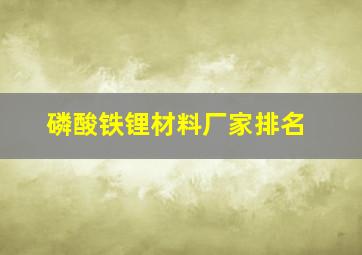 磷酸铁锂材料厂家排名